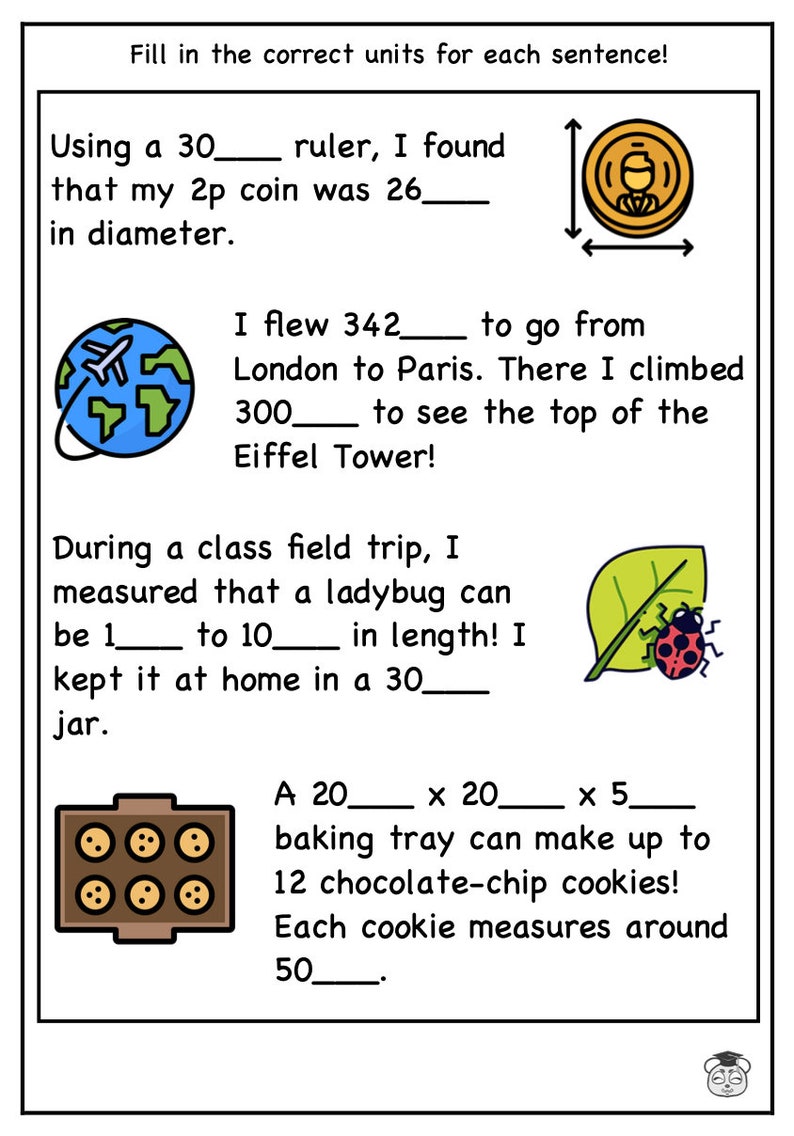 Fill in the correct units for each sentence!

Using a 30____ ruler, I found that my 2p coin was 26____ in diameter.

I flew 342____ to go from London to Paris. There I climbed 300____ to see the top of the Eiffel Tower!

During a class field trip, I measured that a ladybug can be 1____ to 10____ in length! I kept it at home in a 30____ jar.

A 20____ x 20____ x 5____ baking tray can make up to 12 chocolate-chip cookies! Each cookie measures around 50____.